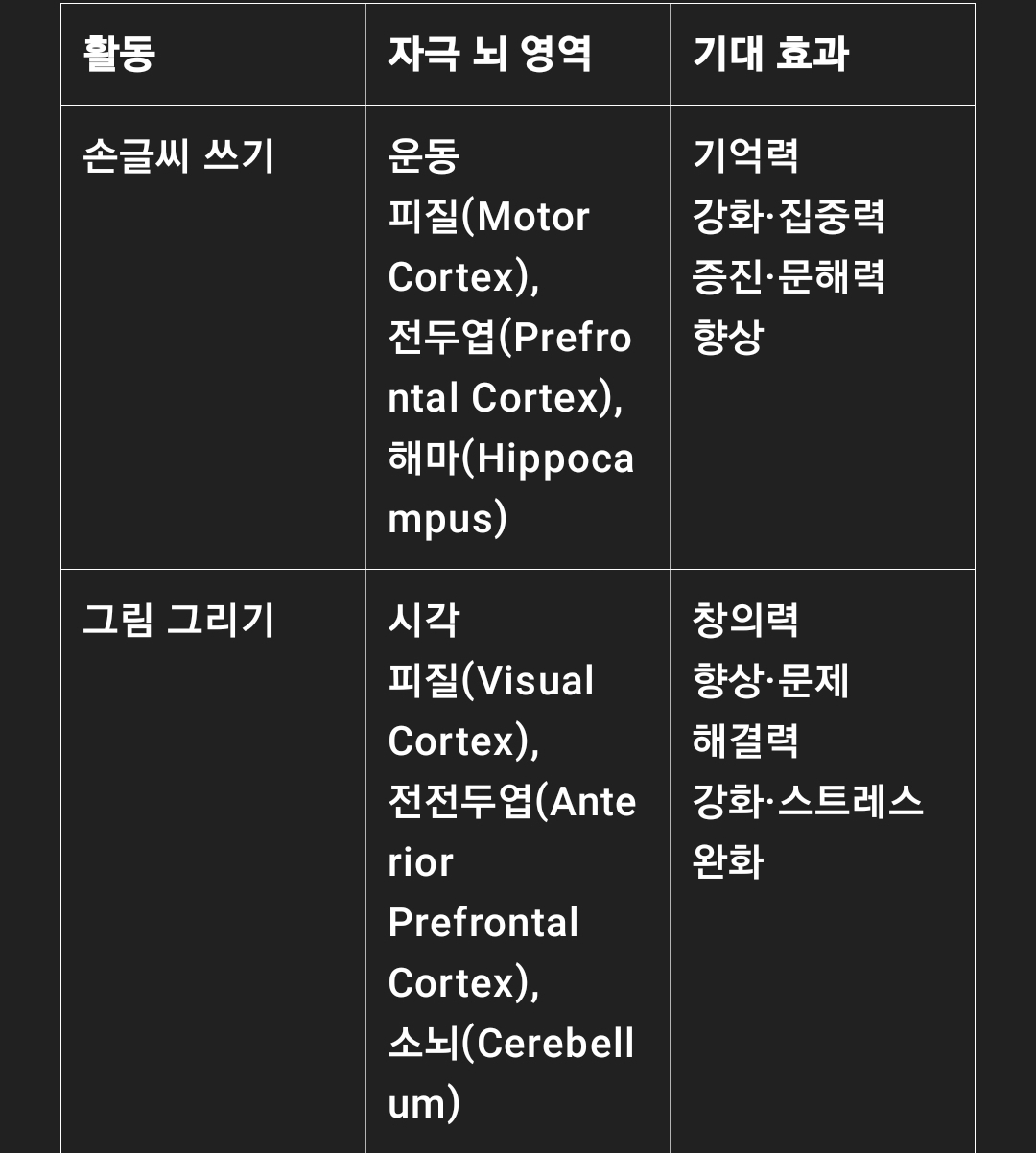 | 활동 | 자극 뇌 영역 | 기대 효과 |
|---|---|---|
| 손글씨 쓰기 | 운동 피질(Motor Cortex), 전두엽(Prefrontal Cortex), 해마(Hippocampus) | 기억력 강화·집중력 증진·문해력 향상 |
| 그림 그리기 | 시각 피질(Visual Cortex), 전전두엽(Anterior Prefrontal Cortex), 소뇌(Cerebellum) | 창의력 향상·문제 해결력 강화·스트레스 완화 |